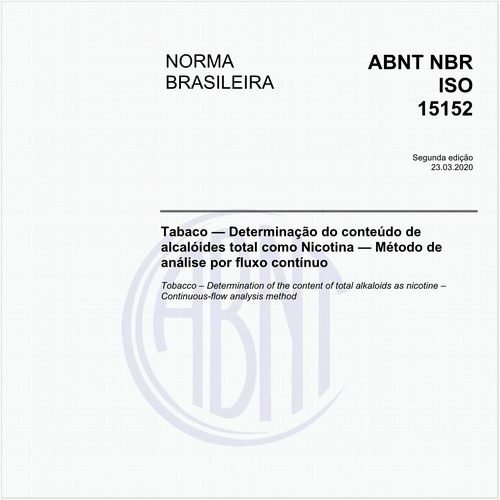 NORMA BRASILEIRA

ABNT NBR ISO 15152

Segunda edição
23.03.2020

Tabaco — Determinação do conteúdo de alcalóides total como Nicotina — Método de análise por fluxo contínuo

Tobacco – Determination of the content of total alkaloids as nicotine – Continuous-flow analysis method

ABNT